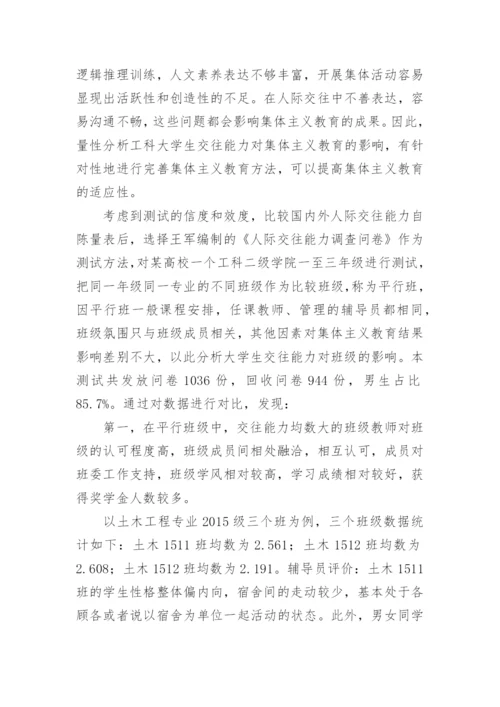 逻辑推理训练，人文素养表达不够丰富，开展集体活动容易显现出活跃性和创造性的不足。在人际交往中不善表达，容易沟通不畅，这些问题都会影响集体主义教育的成果。因此，量性分析工科大学生交往能力对集体主义教育的影响，有针对性地进行完善集体主义教育方法，可以提高集体主义教育的适应性。

考虑到测试的信度和效度，比较国内外人际交往能力自陈量表后，选择王军编制的《人际交往能力调查问卷》作为测试方法，对某高校一个工科二级学院一至三年级进行测试，把同一年级同一专业的不同班级作为比较班级，称为平行班，因平行班一般课程安排，任课教师、管理的辅导员都相同，班级氛围只与班级成员相关，其他因素对集体主义教育结果影响差别不大，以此分析大学生交往能力对班级的影响。本测试共发放问卷 1036 份，回收问卷 944 份，男生占比 85.7%。通过对数据进行对比，发现：

第一，在平行班级中，交往能力均数大的班级教师对班级的认可程度高，班级成员间相处融洽，相互认可，成员对班委工作支持，班级学风相对较高，学习成绩相对较好，获得奖学金人数较多。

以土木工程专业 2015 级三个班为例，三个班级数据统计如下：土木 1511 班均数为 2.561；土木 1512 班均数为 2.608；土木 1512 班均数为 2.191。辅导员评价：土木 1511 班的学生性格整体偏内向，宿舍间的走动较少，基本处于各顾各或者说以宿舍为单位一起活动的状态。此外，男女同学